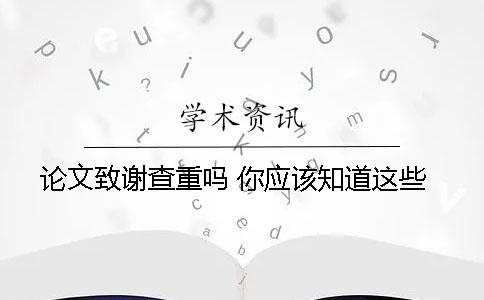 学术资讯

论文致谢查重吗 你应该知道这些